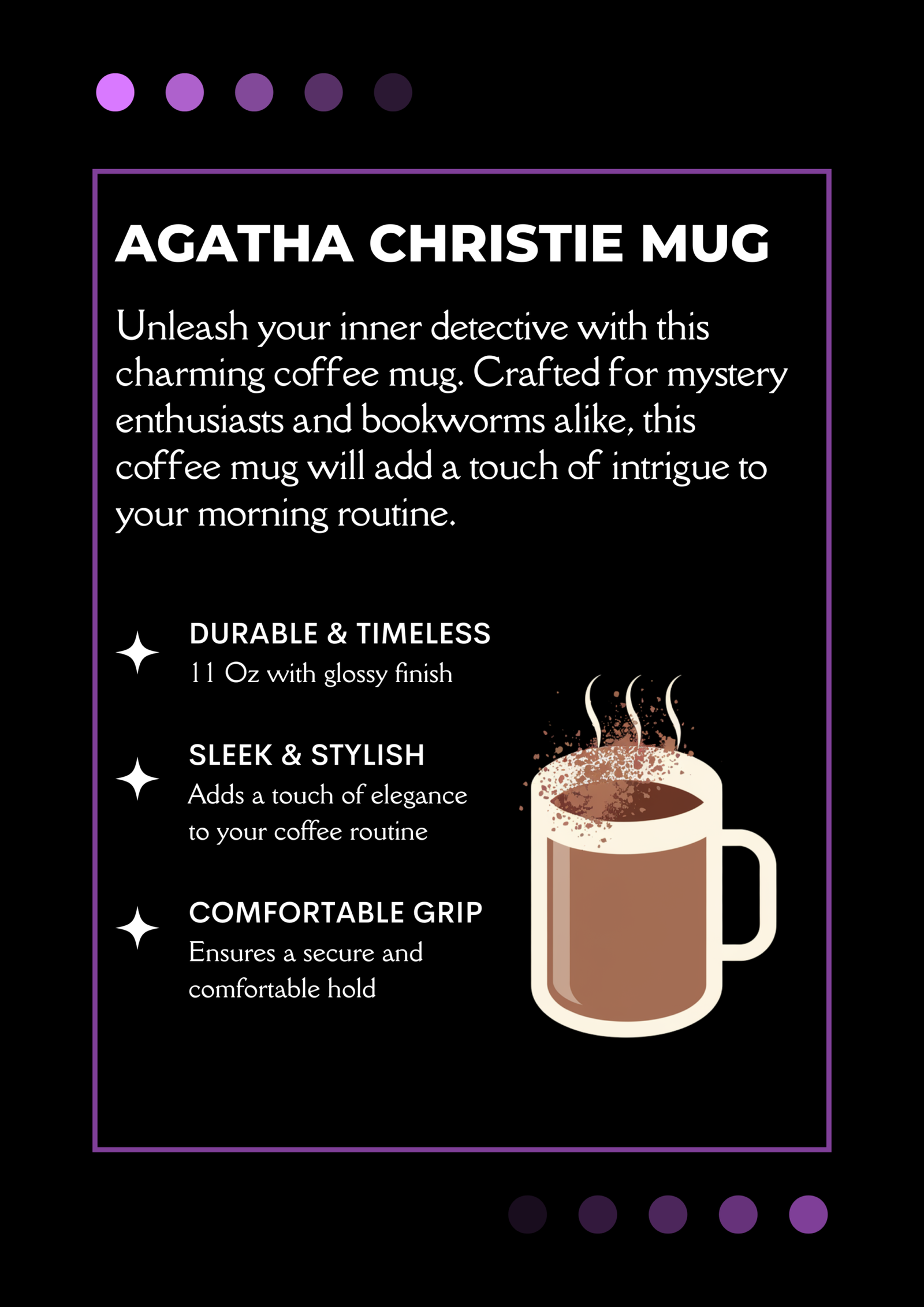 AGATHA CHRISTIE MUG

Unleash your inner detective with this charming coffee mug. Crafted for mystery enthusiasts and bookworms alike, this coffee mug will add a touch of intrigue to your morning routine.

DURABLE & TIMELESS
11 Oz with glossy finish

SLEEK & STYLISH
Adds a touch of elegance to your coffee routine

COMFORTABLE GRIP
Ensures a secure and comfortable hold